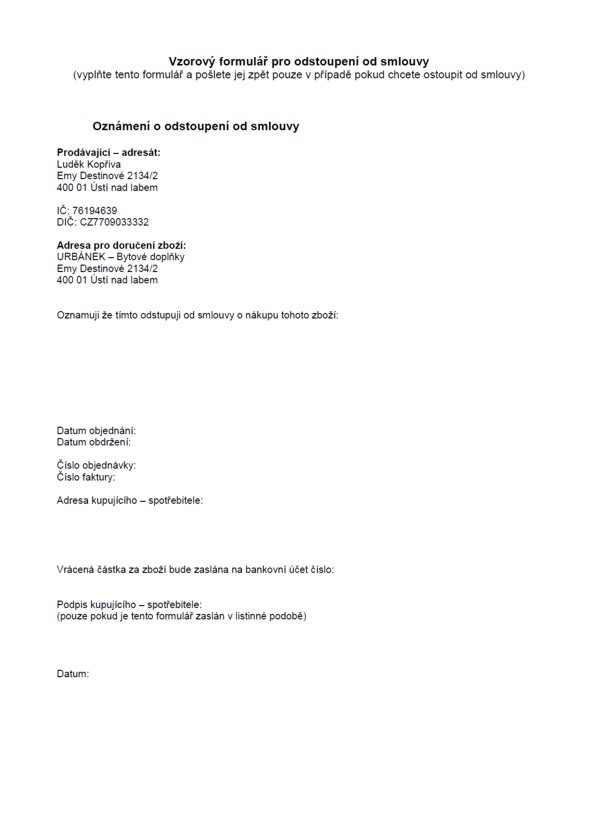 Vzorový formulář pro odstoupení od smlouvy
(vyplňte tento formulář a pošlete jej zpět pouze v případě pokud chcete ostoupit od smlouvy)

Oznámení o odstoupení od smlouvy

Prodávající – adresát:
Luděk Kopřiva
Emy Destinové 2134/2
400 01 Ústí nad labem

IČ: 76194639
DIČ: CZ7709033332

Adresa pro doručení zboží:
URBÁNEK – Bytové doplňky
Emy Destinové 2134/2
400 01 Ústí nad labem

Oznamuji že tímto odstupuji od smlouvy o nákupu tohoto zboží:

Datum objednání:
Datum obdržení:

Číslo objednávky:
Číslo faktury:

Adresa kupujícího – spotřebitele:

Vrácená částka za zboží bude zaslána na bankovní účet číslo:

Podpis kupujícího – spotřebitele:
(pouze pokud je tento formulář zaslán v listinné podobě)

Datum: